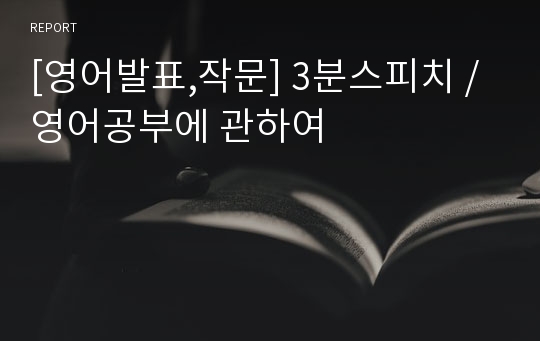 REPORT

[영어발표,작문] 3분스피치 / 영어공부에 관하여